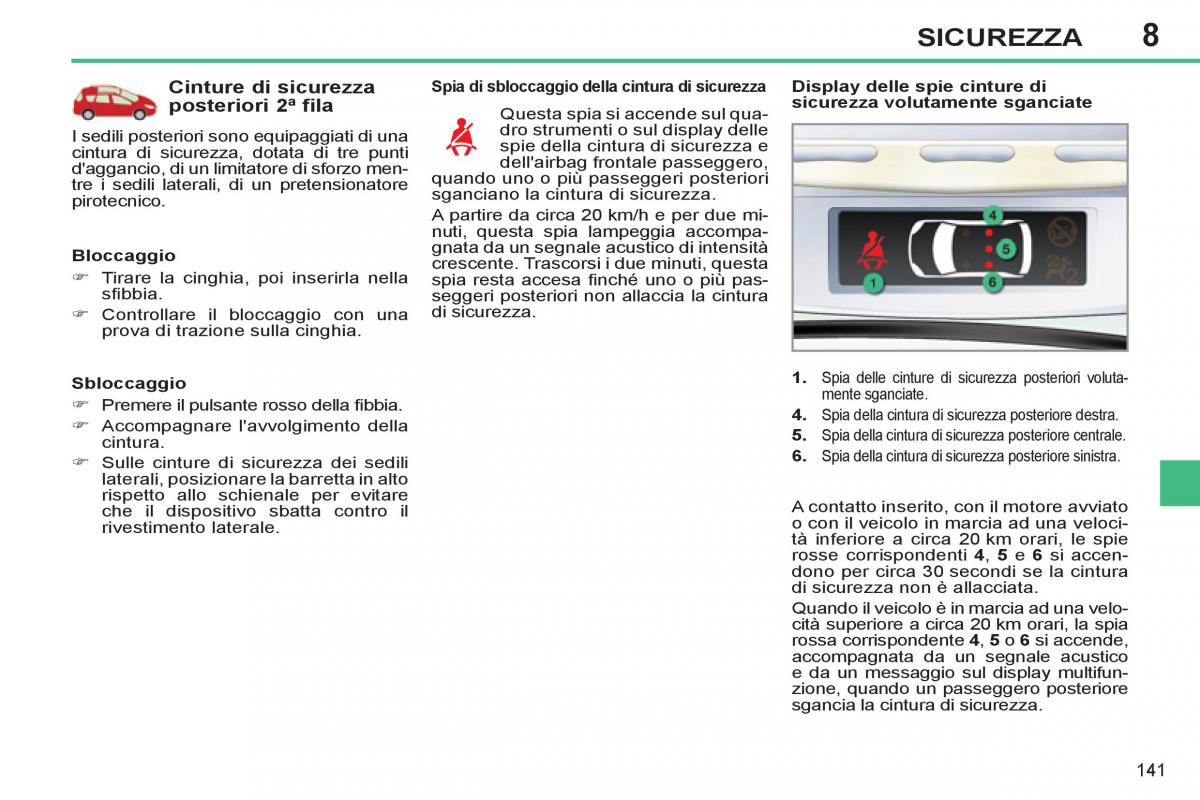 SICUREZZA 8

Cinture di sicurezza posteriori 2ª fila

I sedili posteriori sono equipaggiati di una cintura di sicurezza, dotata di tre punti d'aggancio, di un limitatore di sforzo mentre i sedili laterali, di un pretensionatore pirotecnico.

Bloccaggio
☞ Tirare la cinghia, poi inserirla nella sfibbia.
☞ Controllare il bloccaggio con una prova di trazione sulla cinghia.

Sbloccaggio
☞ Premere il pulsante rosso della fibbia.
☞ Accompagnare l'avvolgimento della cintura.
☞ Sulle cinture di sicurezza dei sedili laterali, posizionare la barretta in alto rispetto allo schienale per evitare che il dispositivo sbatta contro il rivestimento laterale.

Spia di sbloccaggio della cintura di sicurezza

Questa spia si accende sul quadro strumenti o sul display delle spie della cintura di sicurezza e dell'airbag frontale passeggero, quando uno o più passeggeri posteriori sganciano la cintura di sicurezza.
A partire da circa 20 km/h e per due minuti, questa spia lampeggia accompagnata da un segnale acustico di intensità crescente. Trascorsi i due minuti, questa spia resta accesa finché uno o più passeggeri posteriori non allaccia la cintura di sicurezza.

Display delle spie cinture di sicurezza volutamente sganciate

4
5
1
6

1. Spia delle cinture di sicurezza posteriori volutamente sganciate.
4. Spia della cintura di sicurezza posteriore destra.
5. Spia della cintura di sicurezza posteriore centrale.
6. Spia della cintura di sicurezza posteriore sinistra.

A contatto inserito, con il motore avviato o con il veicolo in marcia ad una velocità inferiore a circa 20 km orari, le spie rosse corrispondenti 4, 5 e 6 si accendono per circa 30 secondi se la cintura di sicurezza non è allacciata.
Quando il veicolo è in marcia ad una velocità superiore a circa 20 km orari, la spia rossa corrispondente 4, 5 o 6 si accende, accompagnata da un segnale acustico e da un messaggio sul display multifunzione, quando un passeggero posteriore sgancia la cintura di sicurezza.

141